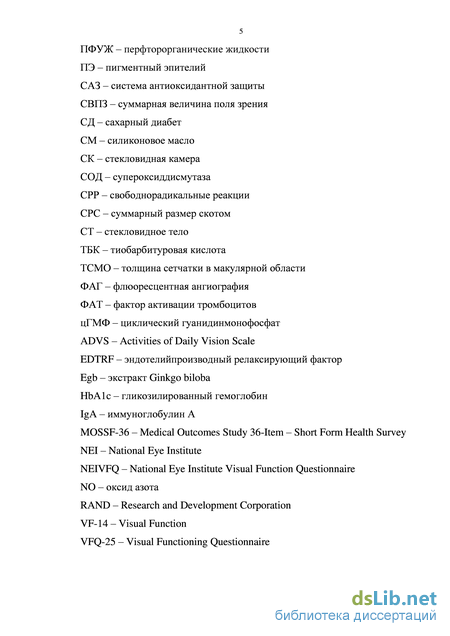 5

ПФУЖ – перфторорганические жидкости

ПЭ – пигментный эпителий

САЗ – система антиоксидантной защиты

СВПЗ – суммарная величина поля зрения

СД – сахарный диабет

СМ – силиконовое масло

СК – стекловидная камера

СОД – супероксиддисмутаза

СРР – свободнорадикальные реакции

СРС – суммарный размер скотом

СТ – стекловидное тело

ТБК – тиобарбитуровая кислота

ТСМО – толщина сетчатки в макулярной области

ФАГ – флюоресцентная ангиография

ФАТ – фактор активации тромбоцитов

цГМФ – циклический гуанидинмонофосфат

ADVS – Activities of Daily Vision Scale

EDTRF – эндотелийпроизводный релаксирующий фактор

Egb – экстракт Ginkgo biloba

HbA1c – гликозилированный гемоглобин

IgA – иммуноглобулин А

MOSSF-36 – Medical Outcomes Study 36-Item – Short Form Health Survey

NEI – National Eye Institute

NEIVFQ – National Eye Institute Visual Function Questionnaire

NO – оксид азота

RAND – Research and Development Corporation

VF-14 – Visual Function

VFQ-25 – Visual Functioning Questionnaire

dsLib.net
библиотека диссертаций